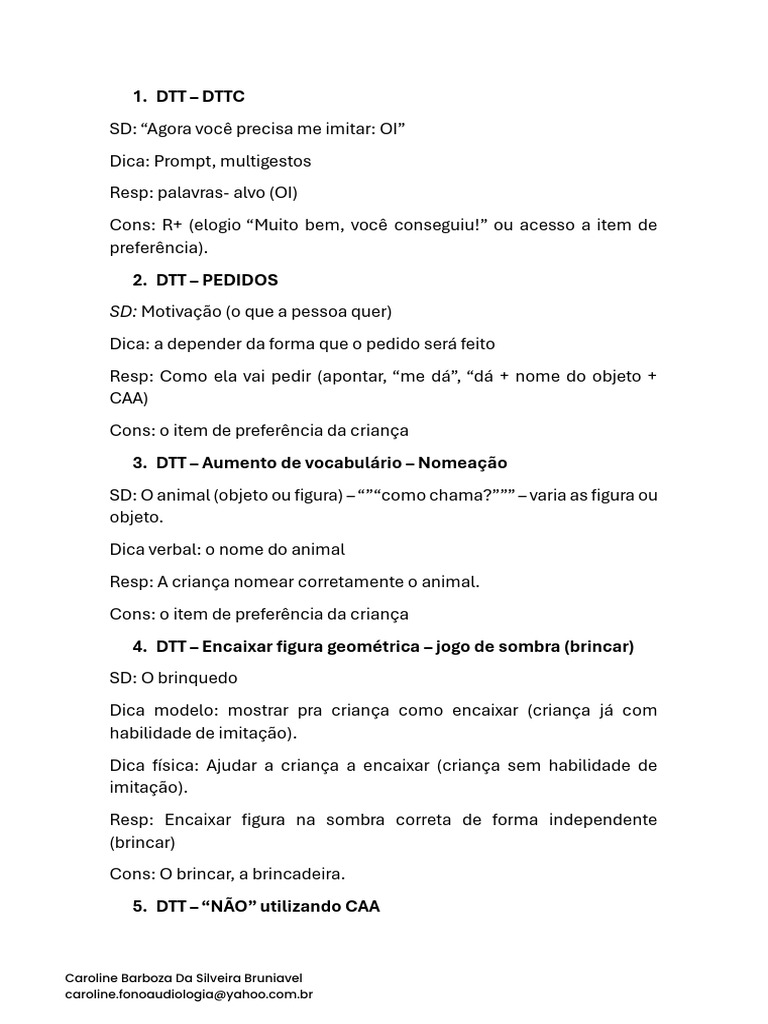 1. DTT – DTTC

SD: “Agora você precisa me imitar: OI”

Dica: Prompt, multigestos

Resp: palavras- alvo (OI)

Cons: R+ (elogio “Muito bem, você conseguiu!” ou acesso a item de preferência).

2. DTT – PEDIDOS

SD: Motivação (o que a pessoa quer)

Dica: a depender da forma que o pedido será feito

Resp: Como ela vai pedir (apontar, “me dá”, “dá + nome do objeto + CAA)

Cons: o item de preferência da criança

3. DTT – Aumento de vocabulário – Nomeação

SD: O animal (objeto ou figura) – “”“como chama?””” – varia as figura ou objeto.

Dica verbal: o nome do animal

Resp: A criança nomear corretamente o animal.

Cons: o item de preferência da criança

4. DTT – Encaixar figura geométrica – jogo de sombra (brincar)

SD: O brinquedo

Dica modelo: mostrar pra criança como encaixar (criança já com habilidade de imitação).

Dica física: Ajudar a criança a encaixar (criança sem habilidade de imitação).

Resp: Encaixar figura na sombra correta de forma independente (brincar)

Cons: O brincar, a brincadeira.

5. DTT – “NÃO” utilizando CAA

Caroline Barboza Da Silveira Bruniavel
caroline.fonoaudiologia@yahoo.com.br